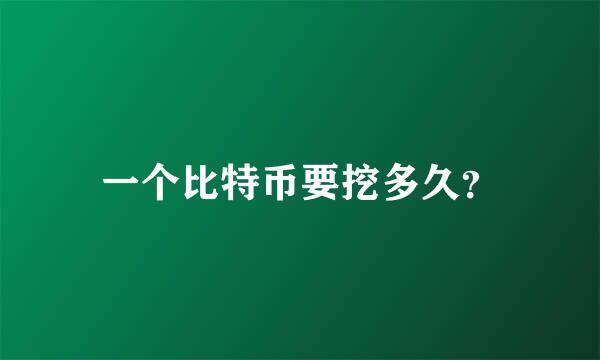 一个比特币要挖多久?